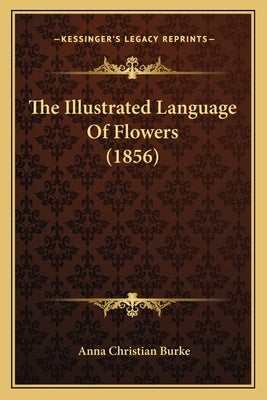 —KESSINGER'S LEGACY REPRINTS—

The Illustrated Language Of Flowers (1856)

Anna Christian Burke